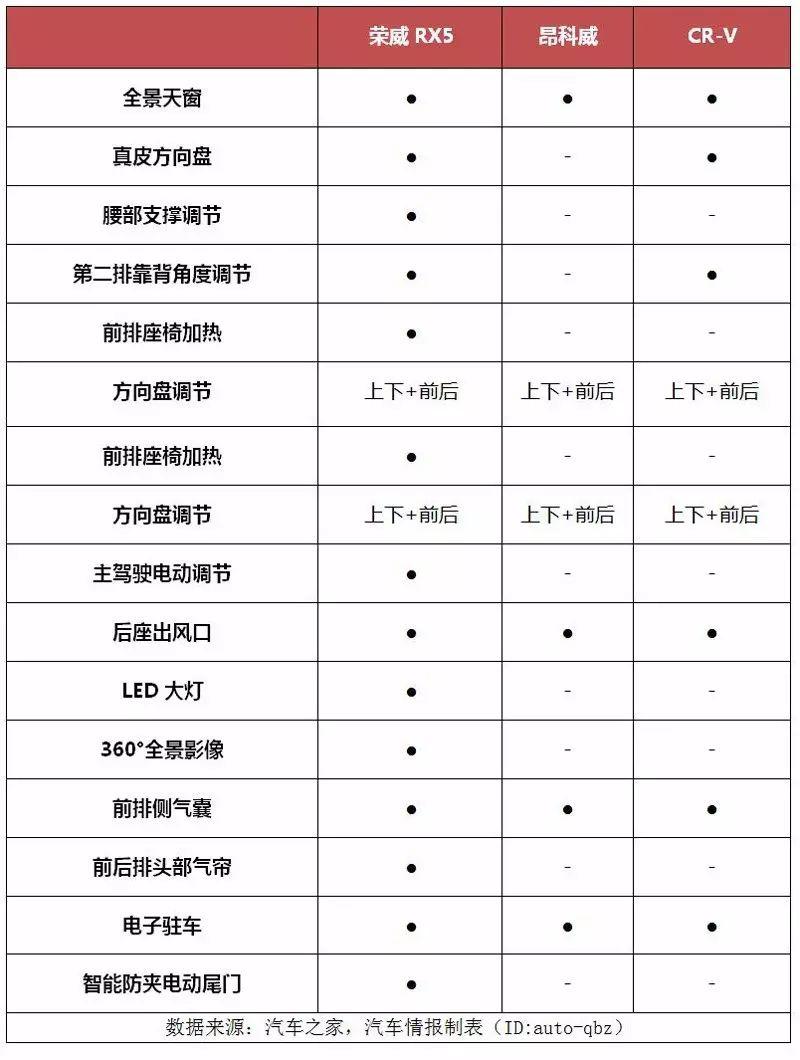 | | 荣威 RX5 | 昂科威 | CR-V |
|---|---|---|---|
| 全景天窗 | ● | ● | ● |
| 真皮方向盘 | ● | - | ● |
| 腰部支撑调节 | ● | - | - |
| 第二排靠背角度调节 | ● | - | ● |
| 前排座椅加热 | ● | - | - |
| 方向盘调节 | 上下+前后 | 上下+前后 | 上下+前后 |
| 前排座椅加热 | ● | - | - |
| 方向盘调节 | 上下+前后 | 上下+前后 | 上下+前后 |
| 主驾驶电动调节 | ● | - | - |
| 后座出风口 | ● | ● | ● |
| LED 大灯 | ● | - | - |
| 360°全景影像 | ● | - | - |
| 前排侧气囊 | ● | ● | ● |
| 前后排头部气帘 | ● | - | - |
| 电子驻车 | ● | ● | ● |
| 智能防夹电动尾门 | ● | - | - |

数据来源：汽车之家，汽车情报制表（ID:auto-qbz）